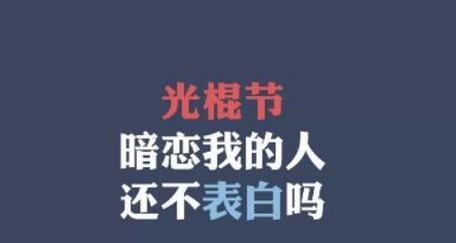 光棍节
暗恋我的人
还不表白吗